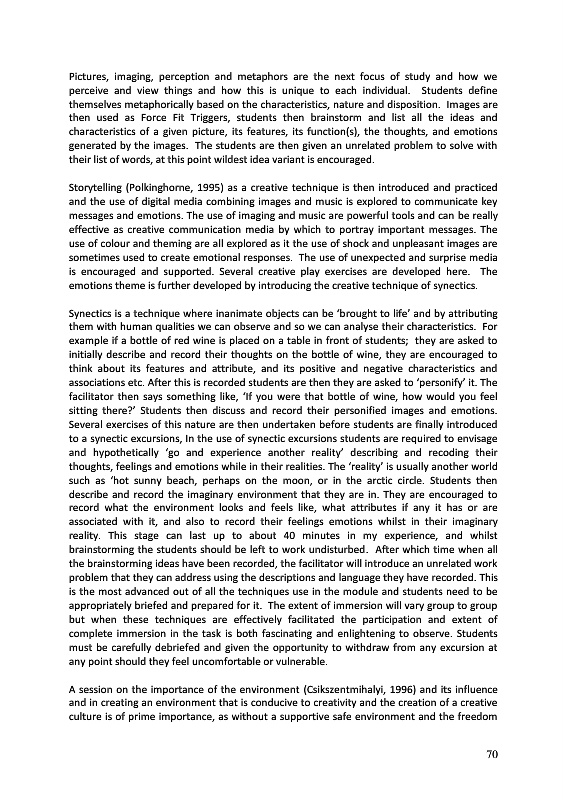 Pictures, imaging, perception and metaphors are the next focus of study and how we perceive and view things and how this is unique to each individual. Students define themselves metaphorically based on the characteristics, nature and disposition. Images are then used as Force Fit Triggers, students then brainstorm and list all the ideas and characteristics of a given picture, its features, its function(s), the thoughts, and emotions generated by the images. The students are then given an unrelated problem to solve with their list of words, at this point wildest idea variant is encouraged.

Storytelling (Polkinghorne, 1995) as a creative technique is then introduced and practiced and the use of digital media combining images and music is explored to communicate key messages and emotions. The use of imaging and music are powerful tools and can be really effective as creative communication media by which to portray important messages. The use of colour and theming are all explored as it the use of shock and unpleasant images are sometimes used to create emotional responses. The use of unexpected and surprise media is encouraged and supported. Several creative play exercises are developed here. The emotions theme is further developed by introducing the creative technique of synectics.

Synectics is a technique where inanimate objects can be 'brought to life' and by attributing them with human qualities we can observe and so we can analyse their characteristics. For example if a bottle of red wine is placed on a table in front of students; they are asked to initially describe and record their thoughts on the bottle of wine, they are encouraged to think about its features and attribute, and its positive and negative characteristics and associations etc. After this is recorded students are then they are asked to 'personify' it. The facilitator then says something like, 'If you were that bottle of wine, how would you feel sitting there?' Students then discuss and record their personified images and emotions. Several exercises of this nature are then undertaken before students are finally introduced to a synectic excursions, In the use of synectic excursions students are required to envisage and hypothetically 'go and experience another reality' describing and recoding their thoughts, feelings and emotions while in their realities. The 'reality' is usually another world such as 'hot sunny beach, perhaps on the moon, or in the arctic circle. Students then describe and record the imaginary environment that they are in. They are encouraged to record what the environment looks and feels like, what attributes if any it has or are associated with it, and also to record their feelings emotions whilst in their imaginary reality. This stage can last up to about 40 minutes in my experience, and whilst brainstorming the students should be left to work undisturbed. After which time when all the brainstorming ideas have been recorded, the facilitator will introduce an unrelated work problem that they can address using the descriptions and language they have recorded. This is the most advanced out of all the techniques use in the module and students need to be appropriately briefed and prepared for it. The extent of immersion will vary group to group but when these techniques are effectively facilitated the participation and extent of complete immersion in the task is both fascinating and enlightening to observe. Students must be carefully debriefed and given the opportunity to withdraw from any excursion at any point should they feel uncomfortable or vulnerable.

A session on the importance of the environment (Csikszentmihalyi, 1996) and its influence and in creating an environment that is conducive to creativity and the creation of a creative culture is of prime importance, as without a supportive safe environment and the freedom

70